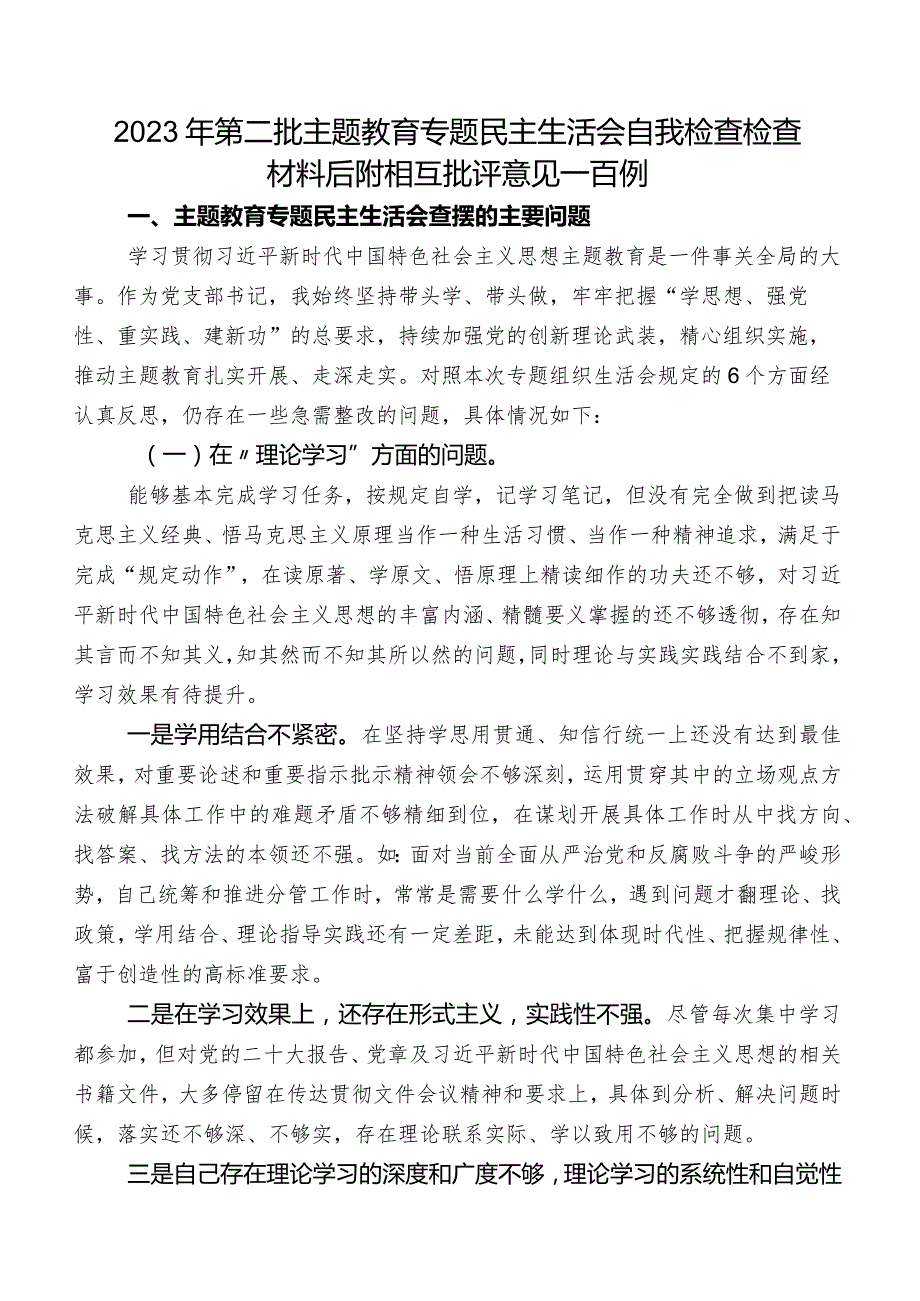 2023年第二批主题教育专题民主生活会自我检查检查材料后附相互批评意见一百例

一、主题教育专题民主生活会查摆的主要问题

学习贯彻习近平新时代中国特色社会主义思想主题教育是一件事关全局的大事。作为党支部书记，我始终坚持带头学、带头做，牢牢把握“学思想、强党性、重实践、建新功”的总要求，持续加强党的创新理论武装，精心组织实施，推动主题教育扎实开展、走深走实。对照本次专题组织生活会规定的6个方面经认真反思，仍存在一些急需整改的问题，具体情况如下：

（一）在〃理论学习”方面的问题。

能够基本完成学习任务，按规定自学，记学习笔记，但没有完全做到把读马克思主义经典、悟马克思主义原理当作一种生活习惯、当作一种精神追求，满足于完成“规定动作”，在读原著、学原文、悟原理上精读细作的功夫还不够，对习近平新时代中国特色社会主义思想的丰富内涵、精髓要义掌握的还不够透彻，存在知其言而不知其义，知其然而不知其所以然的问题，同时理论与实践实践结合不到家，学习效果有待提升。

一是学用结合不紧密。在坚持学思用贯通、知信行统一上还没有达到最佳效果，对重要论述和重要指示批示精神领会不够深刻，运用贯穿其中的立场观点方法破解具体工作中的难题矛盾不够精细到位，在谋划开展具体工作时从中找方向、找答案、找方法的本领还不强。如：面对当前全面从严治党和反腐败斗争的严峻形势，自己统筹和推进分管工作时，常常是需要什么学什么，遇到问题才翻理论、找政策，学用结合、理论指导实践还有一定差距，未能达到体现时代性、把握规律性、富于创造性的高标准要求。

二是在学习效果上，还存在形式主义，实践性不强。尽管每次集中学习都参加，但对党的二十大报告、党章及习近平新时代中国特色社会主义思想的相关书籍文件，大多停留在传达贯彻文件会议精神和要求上，具体到分析、解决问题时候，落实还不够深、不够实，存在理论联系实际、学以致用不够的问题。

三是自己存在理论学习的深度和广度不够，理论学习的系统性和自觉性